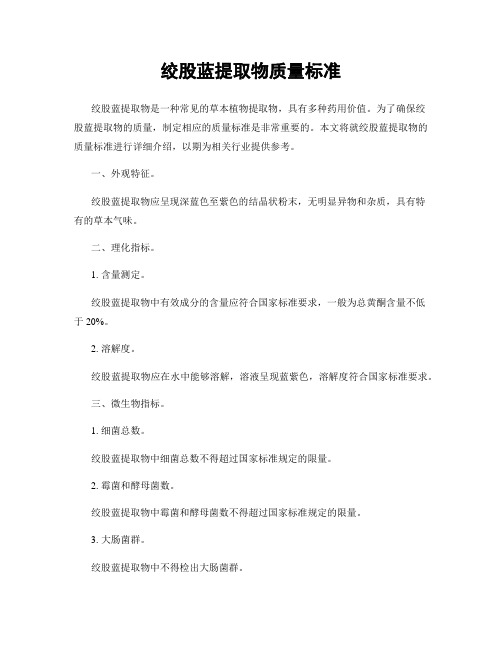 绞股蓝提取物质量标准

绞股蓝提取物是一种常见的草本植物提取物，具有多种药用价值。为了确保绞股蓝提取物的质量，制定相应的质量标准是非常重要的。本文将就绞股蓝提取物的质量标准进行详细介绍，以期为相关行业提供参考。

一、外观特征。

绞股蓝提取物应呈现深蓝色至紫色的结晶状粉末，无明显异物和杂质，具有特有的草本气味。

二、理化指标。

1. 含量测定。

绞股蓝提取物中有效成分的含量应符合国家标准要求，一般为总黄酮含量不低于 20%。

2. 溶解度。

绞股蓝提取物应在水中能够溶解，溶液呈现蓝紫色，溶解度符合国家标准要求。

三、微生物指标。

1. 细菌总数。

绞股蓝提取物中细菌总数不得超过国家标准规定的限量。

2. 霉菌和酵母菌数。

绞股蓝提取物中霉菌和酵母菌数不得超过国家标准规定的限量。

3. 大肠菌群。

绞股蓝提取物中不得检出大肠菌群。